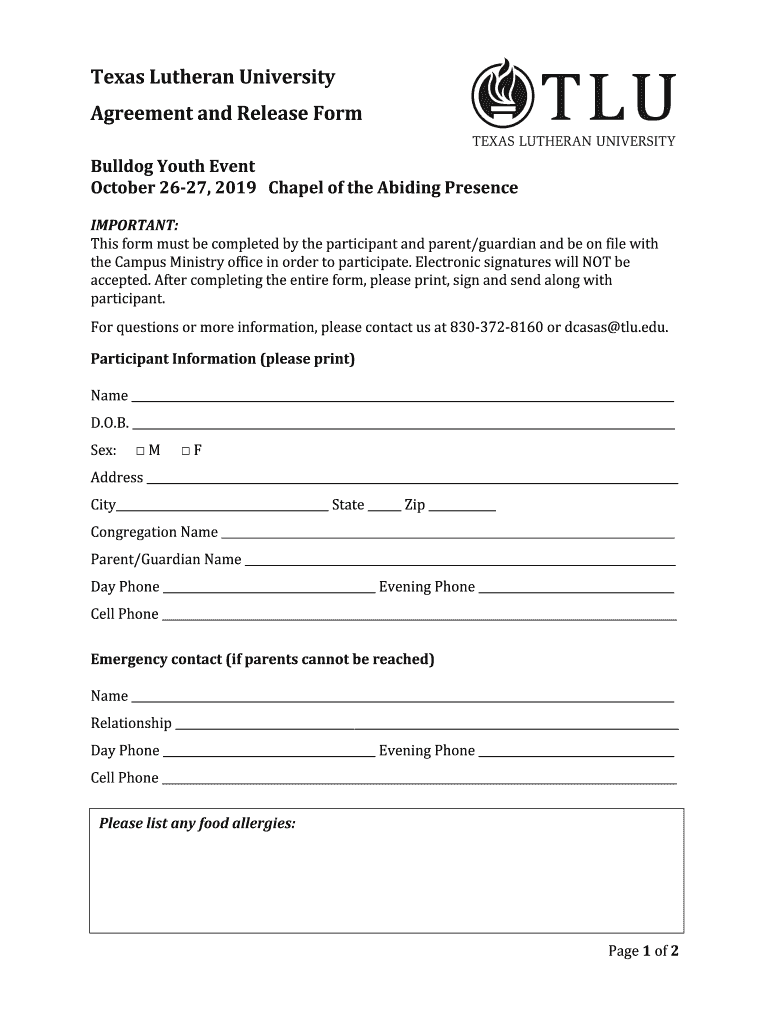 Texas Lutheran University
Agreement and Release Form

TLU
TEXAS LUTHERAN UNIVERSITY

Bulldog Youth Event
October 26-27, 2019 Chapel of the Abiding Presence

IMPORTANT:
This form must be completed by the participant and parent/guardian and be on file with the Campus Ministry office in order to participate. Electronic signatures will NOT be accepted. After completing the entire form, please print, sign and send along with participant.

For questions or more information, please contact us at 830-372-8160 or dcasas@tlu.edu.

Participant Information (please print)

Name

D.O.B.

Sex: □ M □ F

Address

City State Zip

Congregation Name

Parent/Guardian Name

Day Phone Evening Phone

Cell Phone

Emergency contact (if parents cannot be reached)

Name

Relationship

Day Phone Evening Phone

Cell Phone

Please list any food allergies:

Page 1 of 2